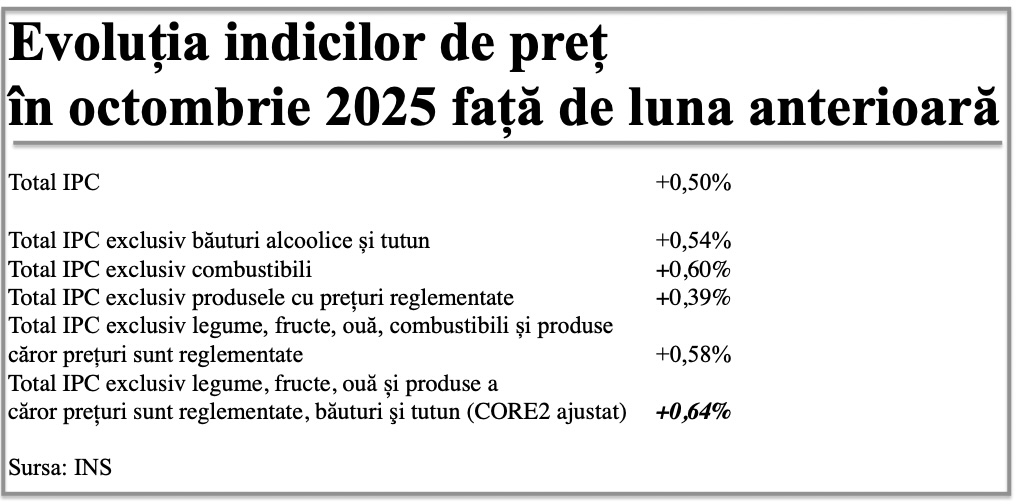 Evoluția indicilor de preț
în octombrie 2025 față de luna anterioară

Total IPC +0,50%

Total IPC exclusiv băuturi alcoolice și tutun +0,54%
Total IPC exclusiv combustibili +0,60%
Total IPC exclusiv produsele cu prețuri reglementate +0,39%
Total IPC exclusiv legume, fructe, ouă, combustibili și produse căror prețuri sunt reglementate +0,58%
Total IPC exclusiv legume, fructe, ouă și produse a căror prețuri sunt reglementate, băuturi şi tutun (CORE2 ajustat) +0,64%

Sursa: INS